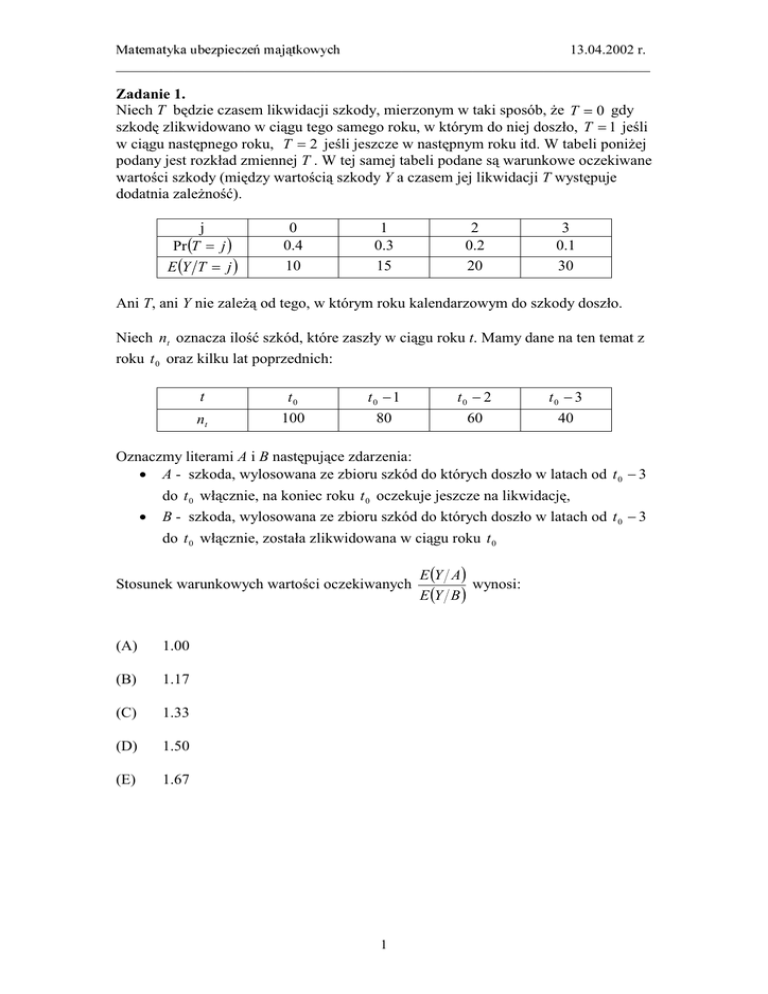 Matematyka ubezpieczeń majątkowych 13.04.2002 r.

**Zadanie 1.**
Niech $T$ będzie czasem likwidacji szkody, mierzonym w taki sposób, że $T = 0$ gdy szkodę zlikwidowano w ciągu tego samego roku, w którym do niej doszło, $T = 1$ jeśli w ciągu następnego roku, $T = 2$ jeśli jeszcze w następnym roku itd. W tabeli poniżej podany jest rozkład zmiennej $T$. W tej samej tabeli podane są warunkowe oczekiwane wartości szkody (między wartością szkody $Y$ a czasem jej likwidacji $T$ występuje dodatnia zależność).

| j | 0 | 1 | 2 | 3 |
|---|---|---|---|---|
| $\Pr(T = j)$ | 0.4 | 0.3 | 0.2 | 0.1 |
| $E(Y/T = j)$ | 10 | 15 | 20 | 30 |

Ani $T$, ani $Y$ nie zależą od tego, w którym roku kalendarzowym do szkody doszło.

Niech $n_t$ oznacza ilość szkód, które zaszły w ciągu roku $t$. Mamy dane na ten temat z roku $t_0$ oraz kilku lat poprzednich:

| $t$ | $t_0$ | $t_0 - 1$ | $t_0 - 2$ | $t_0 - 3$ |
|---|---|---|---|---|
| $n_t$ | 100 | 80 | 60 | 40 |

Oznaczmy literami $A$ i $B$ następujące zdarzenia:
• $A$ - szkoda, wylosowana ze zbioru szkód do których doszło w latach od $t_0 - 3$ do $t_0$ włącznie, na koniec roku $t_0$ oczekuje jeszcze na likwidację,
• $B$ - szkoda, wylosowana ze zbioru szkód do których doszło w latach od $t_0 - 3$ do $t_0$ włącznie, została zlikwidowana w ciągu roku $t_0$

Stosunek warunkowych wartości oczekiwanych $\frac{E(Y/A)}{E(Y/B)}$ wynosi:

(A) 1.00

(B) 1.17

(C) 1.33

(D) 1.50

(E) 1.67

1